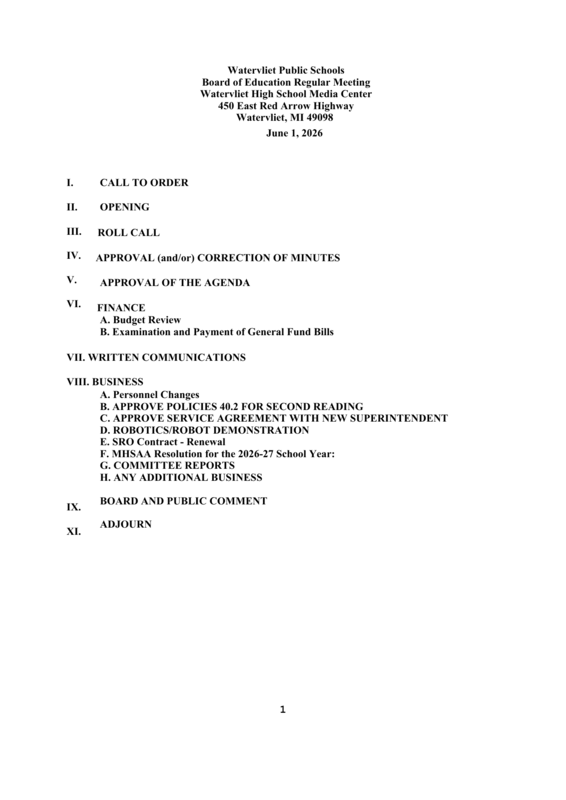 Watervliet Public Schools
Board of Education Regular Meeting
Watervliet High School Media Center
450 East Red Arrow Highway
Watervliet, MI 49098
June 1, 2026

I. CALL TO ORDER

II. OPENING

III. ROLL CALL

IV. APPROVAL (and/or) CORRECTION OF MINUTES

V. APPROVAL OF THE AGENDA

VI. FINANCE
A. Budget Review
B. Examination and Payment of General Fund Bills

VII. WRITTEN COMMUNICATIONS

VIII. BUSINESS
A. Personnel Changes
B. APPROVE POLICIES 40.2 FOR SECOND READING
C. APPROVE SERVICE AGREEMENT WITH NEW SUPERINTENDENT
D. ROBOTICS/ROBOT DEMONSTRATION
E. SRO Contract - Renewal
F. MHSAA Resolution for the 2026-27 School Year:
G. COMMITTEE REPORTS
H. ANY ADDITIONAL BUSINESS

IX. BOARD AND PUBLIC COMMENT

XI. ADJOURN

1